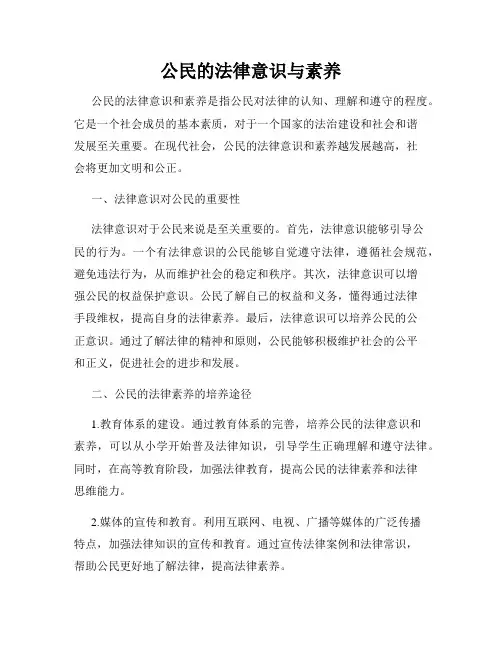 公民的法律意识与素养

公民的法律意识和素养是指公民对法律的认知、理解和遵守的程度。它是一个社会成员的基本素质，对于一个国家的法治建设和社会和谐发展至关重要。在现代社会，公民的法律意识和素养越发展越高，社会将更加文明和公正。

一、法律意识对公民的重要性

法律意识对于公民来说是至关重要的。首先，法律意识能够引导公民的行为。一个有法律意识的公民能够自觉遵守法律，遵循社会规范，避免违法行为，从而维护社会的稳定和秩序。其次，法律意识可以增强公民的权益保护意识。公民了解自己的权益和义务，懂得通过法律手段维权，提高自身的法律素养。最后，法律意识可以培养公民的公正意识。通过了解法律的精神和原则，公民能够积极维护社会的公平和正义，促进社会的进步和发展。

二、公民的法律素养的培养途径

1.教育体系的建设。通过教育体系的完善，培养公民的法律意识和素养，可以从小学开始普及法律知识，引导学生正确理解和遵守法律。同时，在高等教育阶段，加强法律教育，提高公民的法律素养和法律思维能力。

2.媒体的宣传和教育。利用互联网、电视、广播等媒体的广泛传播特点，加强法律知识的宣传和教育。通过宣传法律案例和法律常识，帮助公民更好地了解法律，提高法律素养。